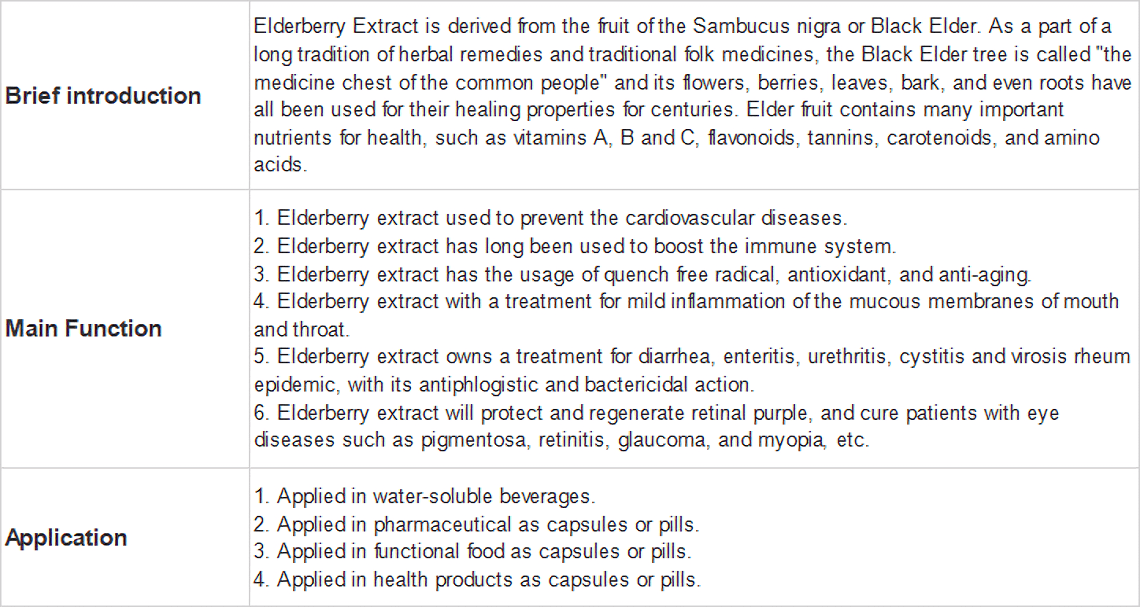 | Brief introduction | Elderberry Extract is derived from the fruit of the Sambucus nigra or Black Elder. As a part of a long tradition of herbal remedies and traditional folk medicines, the Black Elder tree is called "the medicine chest of the common people" and its flowers, berries, leaves, bark, and even roots have all been used for their healing properties for centuries. Elder fruit contains many important nutrients for health, such as vitamins A, B and C, flavonoids, tannins, carotenoids, and amino acids. |
|---|---|
| Main Function | 1. Elderberry extract used to prevent the cardiovascular diseases. 2. Elderberry extract has long been used to boost the immune system. 3. Elderberry extract has the usage of quench free radical, antioxidant, and anti-aging. 4. Elderberry extract with a treatment for mild inflammation of the mucous membranes of mouth and throat. 5. Elderberry extract owns a treatment for diarrhea, enteritis, urethritis, cystitis and virosis rheum epidemic, with its antiphlogistic and bactericidal action. 6. Elderberry extract will protect and regenerate retinal purple, and cure patients with eye diseases such as pigmentosa, retinitis, glaucoma, and myopia, etc. |
| Application | 1. Applied in water-soluble beverages. 2. Applied in pharmaceutical as capsules or pills. 3. Applied in functional food as capsules or pills. 4. Applied in health products as capsules or pills. |